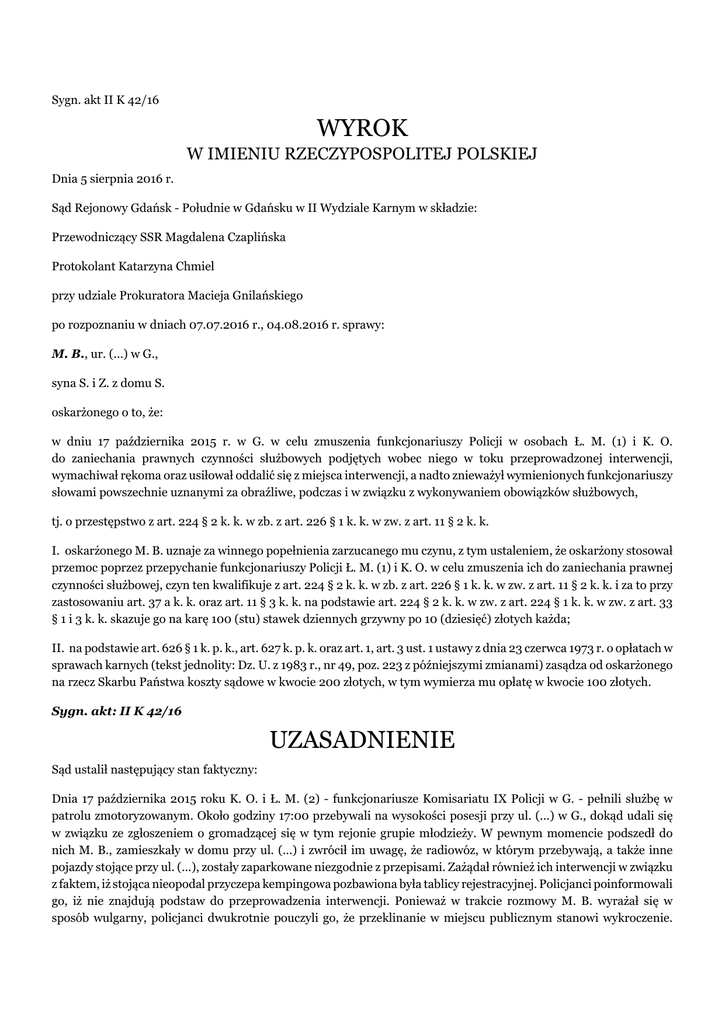 Sygn. akt II K 42/16

WYROK
W IMIENIU RZECZYPOSPOLITEJ POLSKIEJ

Dnia 5 sierpnia 2016 r.

Sąd Rejonowy Gdańsk - Południe w Gdańsku w II Wydziale Karnym w składzie:

Przewodniczący SSR Magdalena Czaplińska

Protokolant Katarzyna Chmiel

przy udziale Prokuratora Macieja Gnilańskiego

po rozpoznaniu w dniach 07.07.2016 r., 04.08.2016 r. sprawy:

M. B., ur. (...) w G.,

syna S. i Z. z domu S.

oskarżonego o to, że:

w dniu 17 października 2015 r. w G. w celu zmuszenia funkcjonariuszy Policji w osobach Ł. M. (1) i K. O. do zaniechania prawnych czynności służbowych podjętych wobec niego w toku przeprowadzonej interwencji, wymachiwał rękoma oraz usiłował oddalić się z miejsca interwencji, a nadto znieważył wymienionych funkcjonariuszy słowami powszechnie uznanymi za obraźliwe, podczas i w związku z wykonywaniem obowiązków służbowych,

tj. o przestępstwo z art. 224 § 2 k. k. w zb. z art. 226 § 1 k. k. w zw. z art. 11 § 2 k. k.

I. oskarżonego M. B. uznaje za winnego popełnienia zarzucanego mu czynu, z tym ustaleniem, że oskarżony stosował przemoc poprzez przepychanie funkcjonariuszy Policji Ł. M. (1) i K. O. w celu zmuszenia ich do zaniechania prawnej czynności służbowej, czyn ten kwalifikuje z art. 224 § 2 k. k. w zb. z art. 226 § 1 k. k. w zw. z art. 11 § 2 k. k. i za to przy zastosowaniu art. 37 a k. k. oraz art. 11 § 3 k. k. na podstawie art. 224 § 2 k. k. w zw. z art. 224 § 1 k. k. w zw. z art. 33 § 1 i 3 k. k. skazuje go na karę 100 (stu) stawek dziennych grzywny po 10 (dziesięć) złotych każda;

II. na podstawie art. 626 § 1 k. p. k., art. 627 k. p. k. oraz art. 1, art. 3 ust. 1 ustawy z dnia 23 czerwca 1973 r. o opłatach w sprawach karnych (tekst jednolity: Dz. U. z 1983 r., nr 49, poz. 223 z późniejszymi zmianami) zasądza od oskarżonego na rzecz Skarbu Państwa koszty sądowe w kwocie 200 złotych, w tym wymierza mu opłatę w kwocie 100 złotych.

Sygn. akt: II K 42/16

UZASADNIENIE

Sąd ustalił następujący stan faktyczny:

Dnia 17 października 2015 roku K. O. i Ł. M. (2) - funkcjonariusze Komisariatu IX Policji w G. - pełnili służbę w patrolu zmotoryzowanym. Około godziny 17:00 przebywali na wysokości posesji przy ul. (...) w G., dokąd udali się w związku ze zgłoszeniem o gromadzącej się w tym rejonie grupie młodzieży. W pewnym momencie podszedł do nich M. B., zamieszkały w domu przy ul. (...) i zwrócił im uwagę, że radiowóz, w którym przebywają, a także inne pojazdy stojące przy ul. (...), zostały zaparkowane niezgodnie z przepisami. Zażądał również ich interwencji w związku z faktem, iż stojąca nieopodal przyczepa kempingowa pozbawiona była tablicy rejestracyjnej. Policjanci poinformowali go, iż nie znajdują podstaw do przeprowadzenia interwencji. Ponieważ w trakcie rozmowy M. B. wyrażał się w sposób wulgarny, policjanci dwukrotnie pouczyli go, że przeklinanie w miejscu publicznym stanowi wykroczenie.